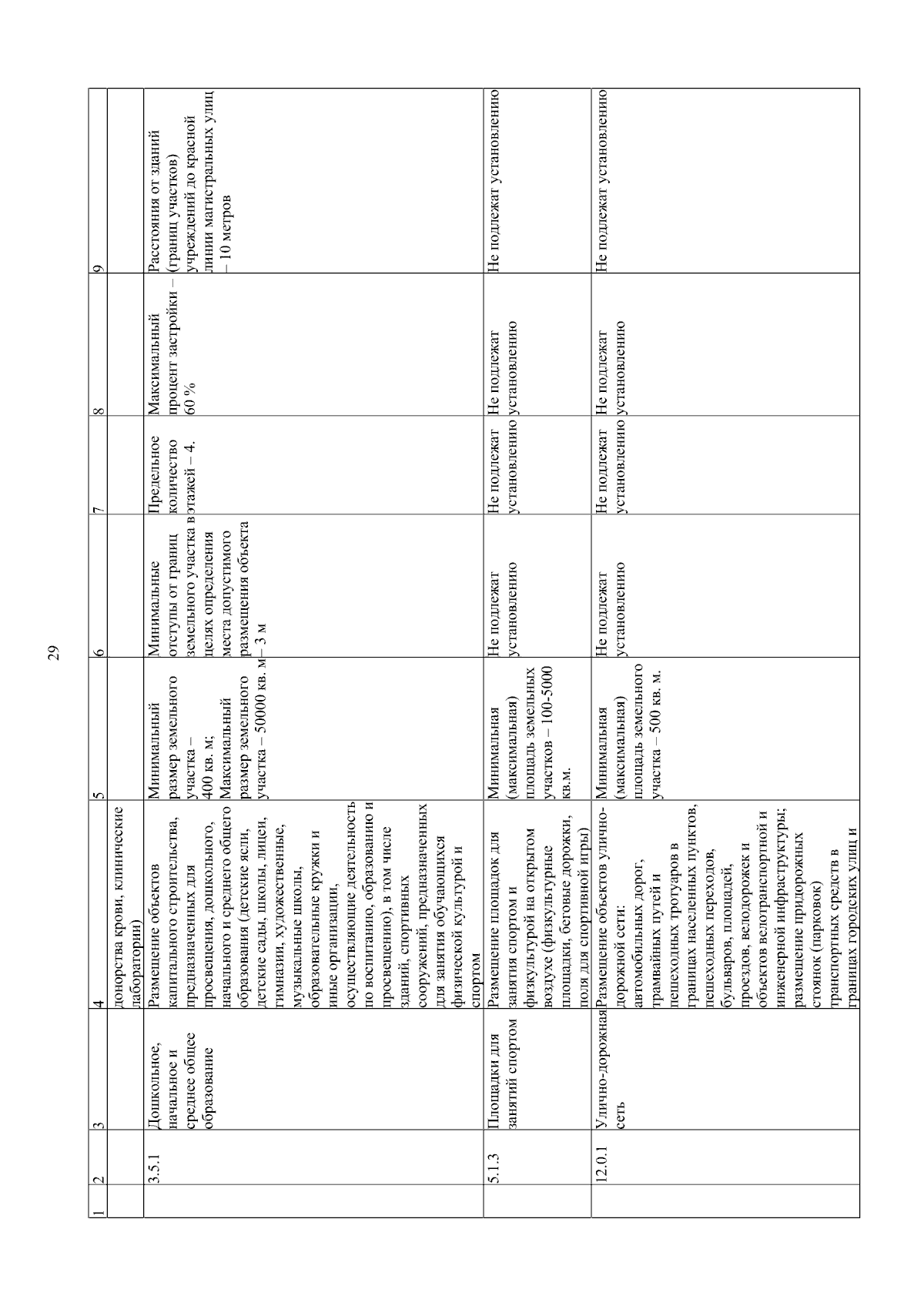 29

| 1 | 2 | 3 | 4 | 5 | 6 | 7 | 8 | 9 |
|---|---|---|---|---|---|---|---|---|
| | | | донорства крови, клинические лаборатории) | | | | | |
| | 3.5.1 | Дошкольное, начальное и среднее общее образование | Размещение объектов капитального строительства, предназначенных для просвещения, дошкольного, начального и среднего общего образования (детские ясли, детские сады, школы, лицеи, гимназии, художественные, музыкальные школы, образовательные кружки и иные организации, осуществляющие деятельность по воспитанию, образованию и просвещению), в том числе зданий, спортивных сооружений, предназначенных для занятия обучающихся физической культурой и спортом | Минимальный размер земельного участка – 400 кв. м; Максимальный размер земельного участка – 50000 кв. м | Минимальные отступы от границ земельного участка в целях определения места допустимого размещения объекта – 3 м | Предельное количество этажей – 4. | Максимальный процент застройки – 60 % | Расстояния от зданий (границ участков) учреждений до красной линии магистральных улиц – 10 метров |
| | 5.1.3 | Площадки для занятий спортом | Размещение площадок для занятия спортом и физкультурой на открытом воздухе (физкультурные площадки, беговые дорожки, поля для спортивной игры) | Минимальная (максимальная) площадь земельных участков – 100-5000 кв.м. | Не подлежат установлению | Не подлежат установлению | Не подлежат установлению | Не подлежат установлению |
| | 12.0.1 | Улично-дорожная сеть | Размещение объектов улично-дорожной сети: автомобильных дорог, трамвайных путей и пешеходных тротуаров в границах населенных пунктов, пешеходных переходов, бульваров, площадей, проездов, велодорожек и объектов велотранспортной и инженерной инфраструктуры; размещение придорожных стоянок (парковок) транспортных средств в границах городских улиц и | Минимальная (максимальная) площадь земельного участка – 500 кв. м. | Не подлежат установлению | Не подлежат установлению | Не подлежат установлению | Не подлежат установлению |